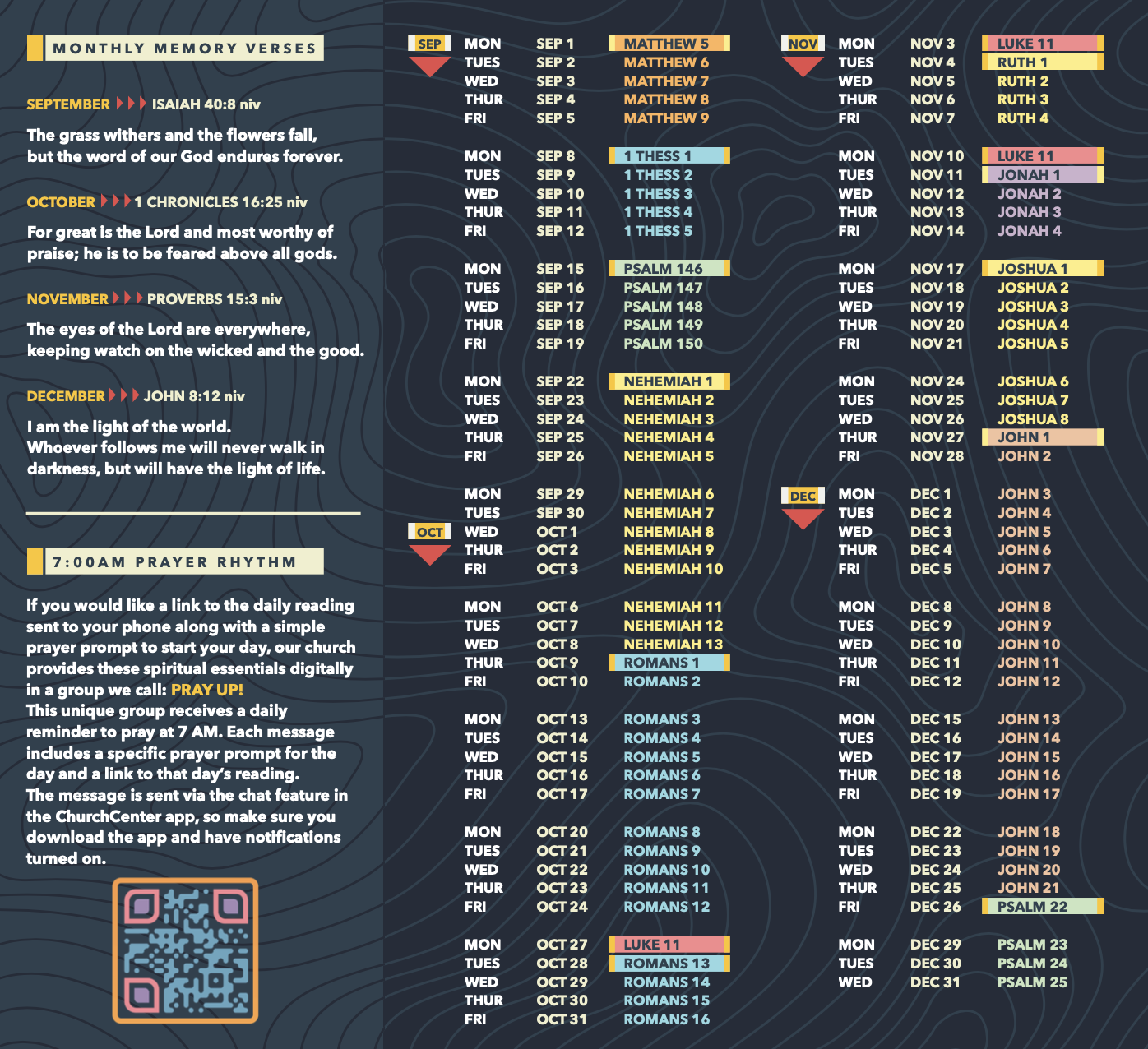 MONTHLY MEMORY VERSES

SEPTEMBER ISAIAH 40:8 niv

The grass withers and the flowers fall, but the word of our God endures forever.

OCTOBER 1 CHRONICLES 16:25 niv

For great is the Lord and most worthy of praise; he is to be feared above all gods.

NOVEMBER PROVERBS 15:3 niv

The eyes of the Lord are everywhere, keeping watch on the wicked and the good.

DECEMBER JOHN 8:12 niv

I am the light of the world. Whoever follows me will never walk in darkness, but will have the light of life.

7:00AM PRAYER RHYTHM

If you would like a link to the daily reading sent to your phone along with a simple prayer prompt to start your day, our church provides these spiritual essentials digitally in a group we call: PRAY UP!
This unique group receives a daily reminder to pray at 7 AM. Each message includes a specific prayer prompt for the day and a link to that day's reading.
The message is sent via the chat feature in the ChurchCenter app, so make sure you download the app and have notifications turned on.

SEP
MON SEP 1 MATTHEW 5
TUES SEP 2 MATTHEW 6
WED SEP 3 MATTHEW 7
THUR SEP 4 MATTHEW 8
FRI SEP 5 MATTHEW 9

MON SEP 8 1 THESS 1
TUES SEP 9 1 THESS 2
WED SEP 10 1 THESS 3
THUR SEP 11 1 THESS 4
FRI SEP 12 1 THESS 5

MON SEP 15 PSALM 146
TUES SEP 16 PSALM 147
WED SEP 17 PSALM 148
THUR SEP 18 PSALM 149
FRI SEP 19 PSALM 150

MON SEP 22 NEHEMIAH 1
TUES SEP 23 NEHEMIAH 2
WED SEP 24 NEHEMIAH 3
THUR SEP 25 NEHEMIAH 4
FRI SEP 26 NEHEMIAH 5

MON SEP 29 NEHEMIAH 6
TUES SEP 30 NEHEMIAH 7
OCT
WED OCT 1 NEHEMIAH 8
THUR OCT 2 NEHEMIAH 9
FRI OCT 3 NEHEMIAH 10

MON OCT 6 NEHEMIAH 11
TUES OCT 7 NEHEMIAH 12
WED OCT 8 NEHEMIAH 13
THUR OCT 9 ROMANS 1
FRI OCT 10 ROMANS 2

MON OCT 13 ROMANS 3
TUES OCT 14 ROMANS 4
WED OCT 15 ROMANS 5
THUR OCT 16 ROMANS 6
FRI OCT 17 ROMANS 7

MON OCT 20 ROMANS 8
TUES OCT 21 ROMANS 9
WED OCT 22 ROMANS 10
THUR OCT 23 ROMANS 11
FRI OCT 24 ROMANS 12

MON OCT 27 LUKE 11
TUES OCT 28 ROMANS 13
WED OCT 29 ROMANS 14
THUR OCT 30 ROMANS 15
FRI OCT 31 ROMANS 16

NOV
MON NOV 3 LUKE 11
TUES NOV 4 RUTH 1
WED NOV 5 RUTH 2
THUR NOV 6 RUTH 3
FRI NOV 7 RUTH 4

MON NOV 10 LUKE 11
TUES NOV 11 JONAH 1
WED NOV 12 JONAH 2
THUR NOV 13 JONAH 3
FRI NOV 14 JONAH 4

MON NOV 17 JOSHUA 1
TUES NOV 18 JOSHUA 2
WED NOV 19 JOSHUA 3
THUR NOV 20 JOSHUA 4
FRI NOV 21 JOSHUA 5

MON NOV 24 JOSHUA 6
TUES NOV 25 JOSHUA 7
WED NOV 26 JOSHUA 8
THUR NOV 27 JOHN 1
FRI NOV 28 JOHN 2

DEC
MON DEC 1 JOHN 3
TUES DEC 2 JOHN 4
WED DEC 3 JOHN 5
THUR DEC 4 JOHN 6
FRI DEC 5 JOHN 7

MON DEC 8 JOHN 8
TUES DEC 9 JOHN 9
WED DEC 10 JOHN 10
THUR DEC 11 JOHN 11
FRI DEC 12 JOHN 12

MON DEC 15 JOHN 13
TUES DEC 16 JOHN 14
WED DEC 17 JOHN 15
THUR DEC 18 JOHN 16
FRI DEC 19 JOHN 17

MON DEC 22 JOHN 18
TUES DEC 23 JOHN 19
WED DEC 24 JOHN 20
THUR DEC 25 JOHN 21
FRI DEC 26 PSALM 22

MON DEC 29 PSALM 23
TUES DEC 30 PSALM 24
WED DEC 31 PSALM 25